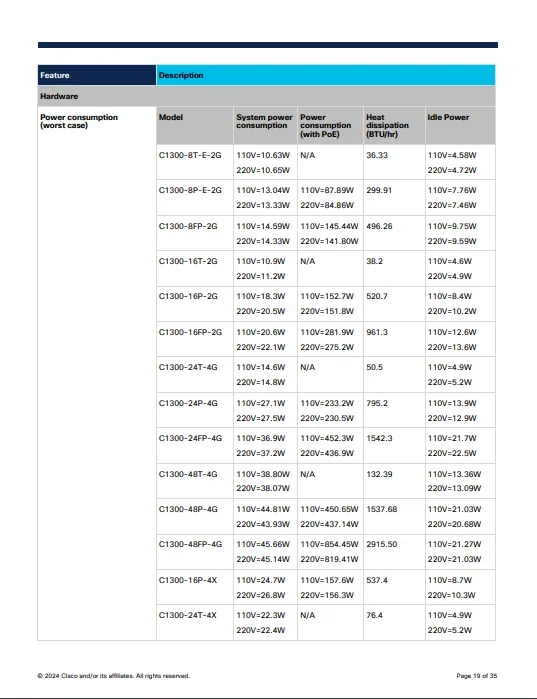 | Feature | Description | | | | |
|---|---|---|---|---|---|
| Hardware | | | | | |
| Power consumption (worst case) | Model | System power consumption | Power consumption (with PoE) | Heat dissipation (BTU/hr) | Idle Power |
| | C1300-8T-E-2G | 110V=10.63W 220V=10.65W | N/A | 36.33 | 110V=4.58W 220V=4.72W |
| | C1300-8P-E-2G | 110V=13.04W 220V=13.33W | 110V=87.89W 220V=84.86W | 299.91 | 110V=7.76W 220V=7.46W |
| | C1300-8FP-2G | 110V=14.59W 220V=14.33W | 110V=145.44W 220V=141.80W | 496.26 | 110V=9.75W 220V=9.59W |
| | C1300-16T-2G | 110V=10.9W 220V=11.2W | N/A | 38.2 | 110V=4.6W 220V=4.9W |
| | C1300-16P-2G | 110V=18.3W 220V=20.5W | 110V=152.7W 220V=151.8W | 520.7 | 110V=8.4W 220V=10.2W |
| | C1300-16FP-2G | 110V=20.6W 220V=22.1W | 110V=281.9W 220V=275.2W | 961.3 | 110V=12.6W 220V=13.6W |
| | C1300-24T-4G | 110V=14.6W 220V=14.8W | N/A | 50.5 | 110V=4.9W 220V=5.2W |
| | C1300-24P-4G | 110V=27.1W 220V=27.5W | 110V=233.2W 220V=230.5W | 795.2 | 110V=13.9W 220V=12.9W |
| | C1300-24FP-4G | 110V=36.9W 220V=37.2W | 110V=452.3W 220V=436.9W | 1542.3 | 110V=21.7W 220V=22.5W |
| | C1300-48T-4G | 110V=38.80W 220V=38.07W | N/A | 132.39 | 110V=13.36W 220V=13.09W |
| | C1300-48P-4G | 110V=44.81W 220V=43.93W | 110V=450.65W 220V=437.14W | 1537.68 | 110V=21.03W 220V=20.68W |
| | C1300-48FP-4G | 110V=45.66W 220V=45.14W | 110V=854.45W 220V=819.41W | 2915.50 | 110V=21.27W 220V=21.03W |
| | C1300-16P-4X | 110V=24.7W 220V=26.8W | 110V=157.6W 220V=156.3W | 537.4 | 110V=8.7W 220V=10.3W |
| | C1300-24T-4X | 110V=22.3W 220V=22.4W | N/A | 76.4 | 110V=4.9W 220V=5.2W |

© 2024 Cisco and/or its affiliates. All rights reserved.

Page 19 of 35